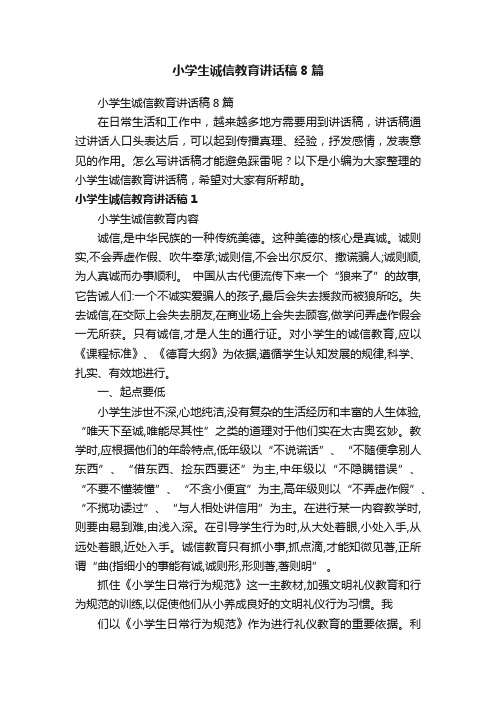 小学生诚信教育讲话稿8篇

小学生诚信教育讲话稿8篇

在日常生活和工作中，越来越多地方需要用到讲话稿，讲话稿通过讲话人口头表达后，可以起到传播真理、经验，抒发感情，发表意见的作用。怎么写讲话稿才能避免踩雷呢？以下是小编为大家整理的小学生诚信教育讲话稿，希望对大家有所帮助。

小学生诚信教育讲话稿1

小学生诚信教育内容

诚信,是中华民族的一种传统美德。这种美德的核心是真诚。诚则实,不会弄虚作假、吹牛奉承;诚则信,不会出尔反尔、撒谎骗人;诚则顺,为人真诚而办事顺利。 中国从古代便流传下来一个“狼来了”的故事,它告诫人们:一个不诚实爱骗人的孩子,最后会失去援救而被狼所吃。失去诚信,在交际上会失去朋友,在商业场上会失去顾客,做学问弄虚作假会一无所获。只有诚信,才是人生的通行证。对小学生的诚信教育,应以《课程标准》、《德育大纲》为依据,遵循学生认知发展的规律,科学、扎实、有效地进行。

一、起点要低

小学生涉世不深,心地纯洁,没有复杂的生活经历和丰富的人生体验,“唯天下至诚,唯能尽其性”之类的道理对于他们实在太古奥玄妙。教学时,应根据他们的年龄特点,低年级以“不说谎话”、“不随便拿别人东西”、“借东西、捡东西要还”为主,中年级以“不隐瞒错误”、“不要不懂装懂”、“不贪小便宜”为主,高年级则以“不弄虚作假”、“不揽功诿过”、“与人相处讲信用”为主。在进行某一内容教学时,则要由易到难,由浅入深。在引导学生行为时,从大处着眼,小处入手,从远处着眼,近处入手。诚信教育只有抓小事,抓点滴,才能知微见著,正所谓“曲(指细小的事能有诚,诚则形,形则著,著则明”。

抓住《小学生日常行为规范》这一主教材,加强文明礼仪教育和行为规范的训练,以促使他们从小养成良好的文明礼仪行为习惯。我

们以《小学生日常行为规范》作为进行礼仪教育的重要依据。利